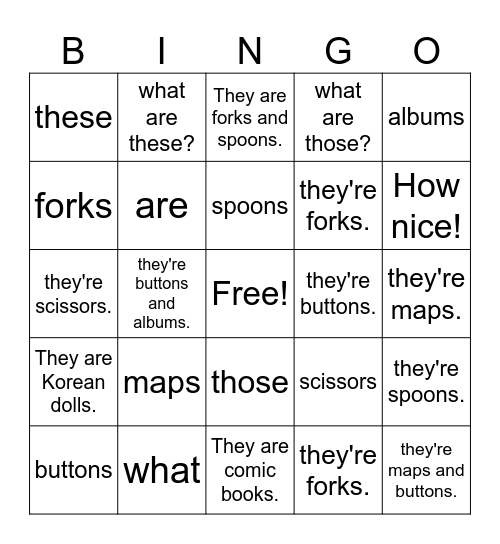 | B | I | N | G | O |
|---|---|---|---|---|
| these | what are these? | They are forks and spoons. | what are those? | albums |
| forks | are | spoons | they're forks. | How nice! |
| they're scissors. | they're buttons and albums. | Free! | they're buttons. | they're maps. |
| They are Korean dolls. | maps | those | scissors | they're spoons. |
| buttons | what | They are comic books. | they're forks. | they're maps and buttons. |